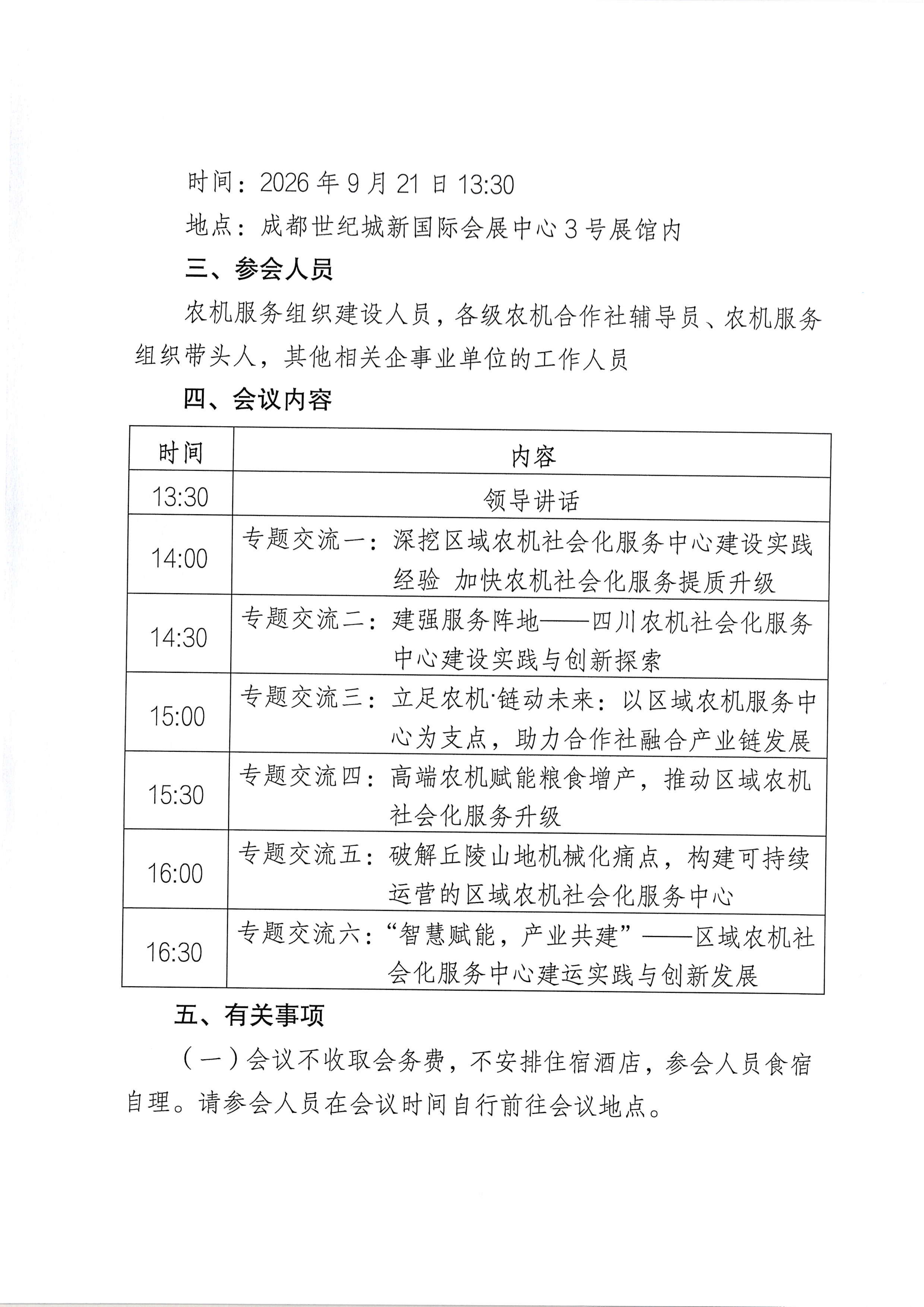 时间：2026年9月21日13:30

地点：成都世纪城新国际会展中心3号展馆内

三、参会人员

农机服务组织建设人员，各级农机合作社辅导员、农机服务组织带头人，其他相关企事业单位的工作人员

四、会议内容

| 时间 | 内容 |
|---|---|
| 13:30 | 领导讲话 |
| 14:00 | 专题交流一：深挖区域农机社会化服务中心建设实践经验 加快农机社会化服务提质升级 |
| 14:30 | 专题交流二：建强服务阵地——四川农机社会化服务中心建设实践与创新探索 |
| 15:00 | 专题交流三：立足农机·链动未来：以区域农机服务中心为支点，助力合作社融合产业链发展 |
| 15:30 | 专题交流四：高端农机赋能粮食增产，推动区域农机社会化服务升级 |
| 16:00 | 专题交流五：破解丘陵山地机械化痛点，构建可持续运营的区域农机社会化服务中心 |
| 16:30 | 专题交流六：“智慧赋能，产业共建”——区域农机社会化服务中心建运实践与创新发展 |

五、有关事项

（一）会议不收取会务费，不安排住宿酒店，参会人员食宿自理。请参会人员在会议时间自行前往会议地点。